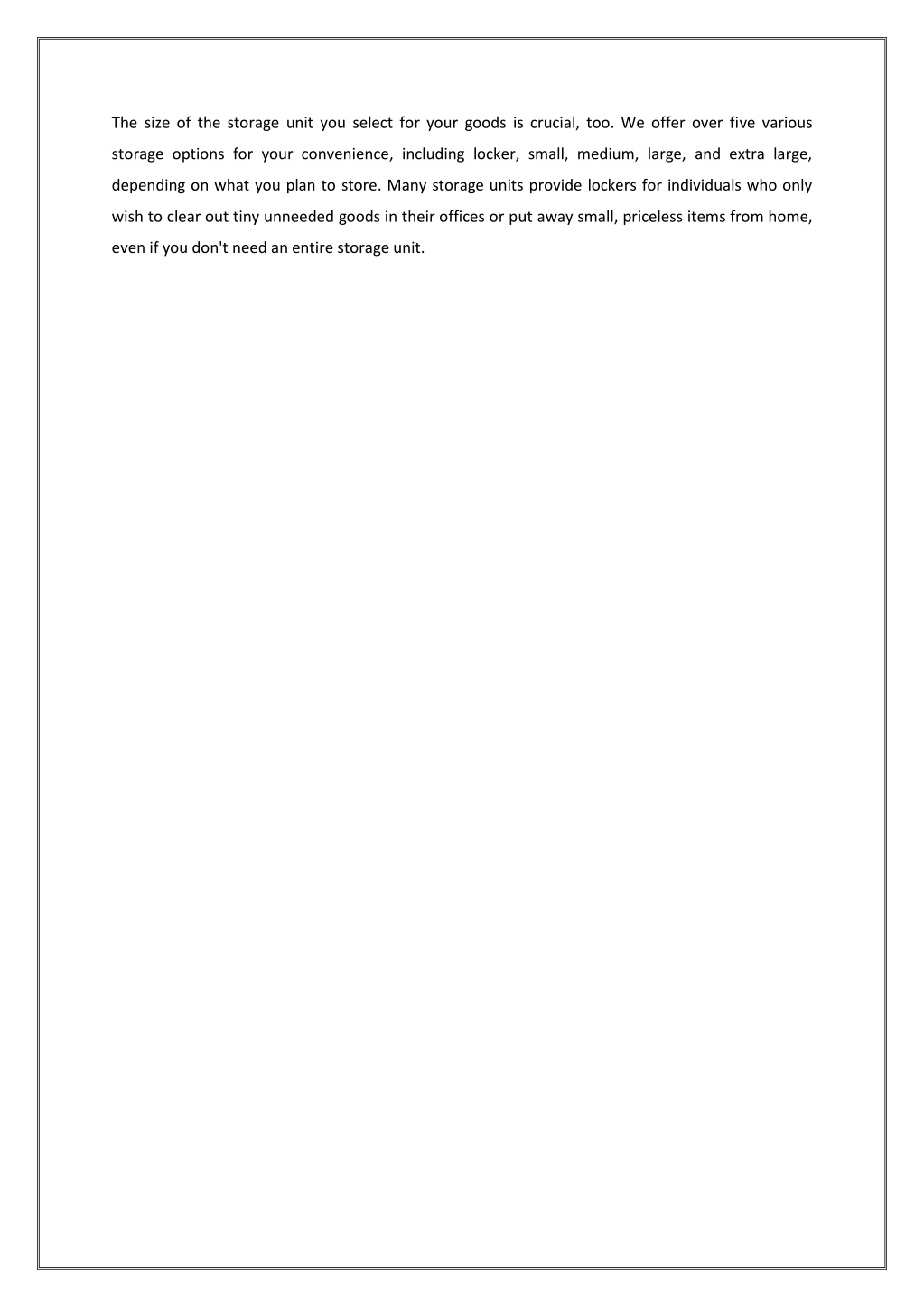 The size of the storage unit you select for your goods is crucial, too. We offer over five various storage options for your convenience, including locker, small, medium, large, and extra large, depending on what you plan to store. Many storage units provide lockers for individuals who only wish to clear out tiny unneeded goods in their offices or put away small, priceless items from home, even if you don't need an entire storage unit.